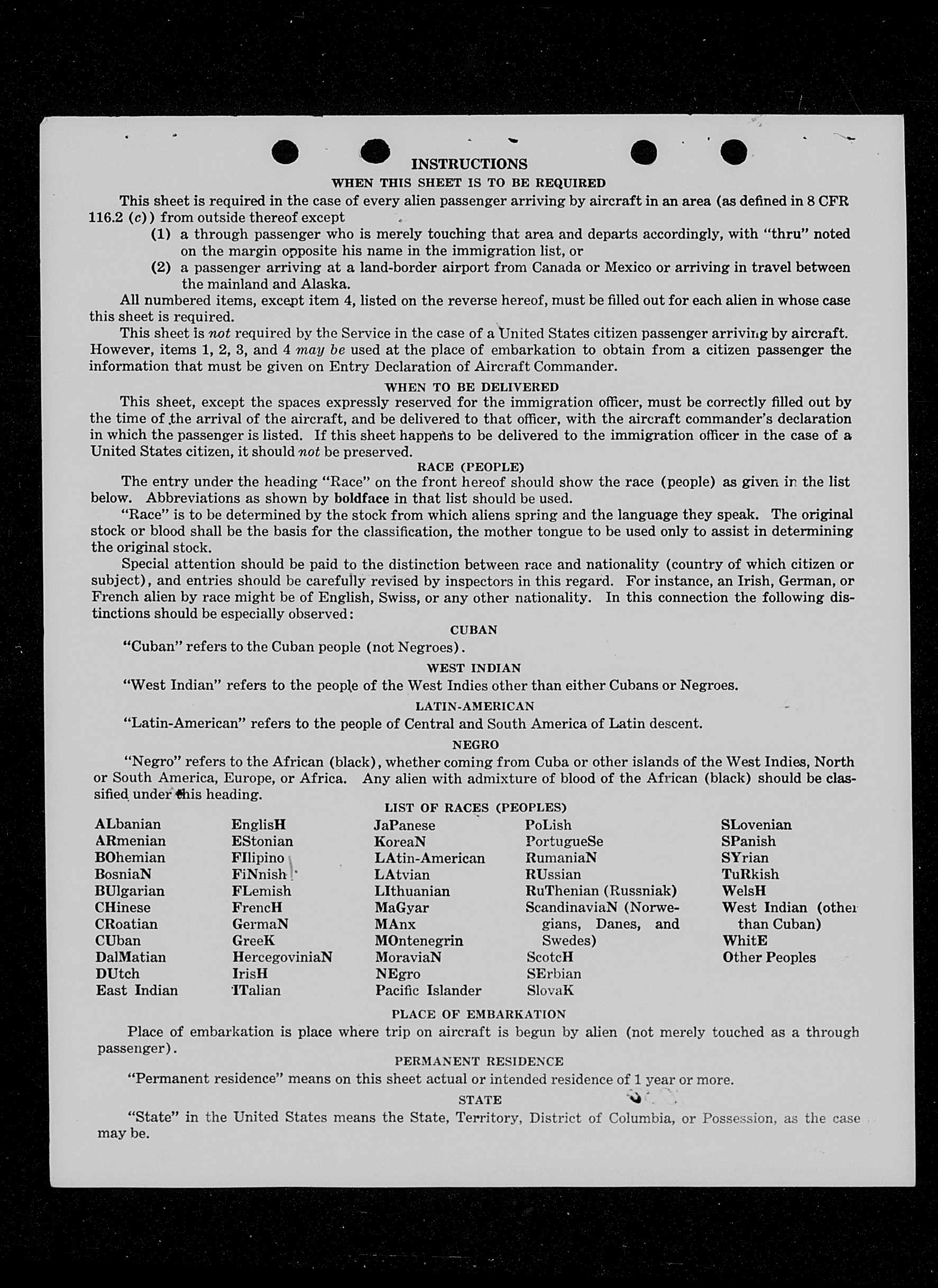 INSTRUCTIONS

WHEN THIS SHEET IS TO BE REQUIRED

This sheet is required in the case of every alien passenger arriving by aircraft in an area (as defined in 8 CFR 116.2 (c)) from outside thereof except

(1) a through passenger who is merely touching that area and departs accordingly, with "thru" noted on the margin opposite his name in the immigration list, or

(2) a passenger arriving at a land-border airport from Canada or Mexico or arriving in travel between the mainland and Alaska.

All numbered items, except item 4, listed on the reverse hereof, must be filled out for each alien in whose case this sheet is required.

This sheet is not required by the Service in the case of a United States citizen passenger arriving by aircraft. However, items 1, 2, 3, and 4 may be used at the place of embarkation to obtain from a citizen passenger the information that must be given on Entry Declaration of Aircraft Commander.

WHEN TO BE DELIVERED

This sheet, except the spaces expressly reserved for the immigration officer, must be correctly filled out by the time of the arrival of the aircraft, and be delivered to that officer, with the aircraft commander's declaration in which the passenger is listed. If this sheet happens to be delivered to the immigration officer in the case of a United States citizen, it should not be preserved.

RACE (PEOPLE)

The entry under the heading "Race" on the front hereof should show the race (people) as given in the list below. Abbreviations as shown by boldface in that list should be used.

"Race" is to be determined by the stock from which aliens spring and the language they speak. The original stock or blood shall be the basis for the classification, the mother tongue to be used only to assist in determining the original stock.

Special attention should be paid to the distinction between race and nationality (country of which citizen or subject), and entries should be carefully revised by inspectors in this regard. For instance, an Irish, German, or French alien by race might be of English, Swiss, or any other nationality. In this connection the following distinctions should be especially observed:

CUBAN

"Cuban" refers to the Cuban people (not Negroes).

WEST INDIAN

"West Indian" refers to the people of the West Indies other than either Cubans or Negroes.

LATIN-AMERICAN

"Latin-American" refers to the people of Central and South America of Latin descent.

NEGRO

"Negro" refers to the African (black), whether coming from Cuba or other islands of the West Indies, North or South America, Europe, or Africa. Any alien with admixture of blood of the African (black) should be classified under this heading.

LIST OF RACES (PEOPLES)

ALbanian
ARmenian
BOhemian
BosniaN
BUlgarian
CHinese
CRoatian
CUban
DalMatian
DUtch
East Indian

EnglisH
EStonian
FIlipino
FiNnish
FLemish
FrencH
GermaN
GreeK
HercegoviniaN
IrisH
ITalian

JaPanese
KoreaN
LAtin-American
LAtvian
LIthuanian
MaGyar
MAnx
MOntenegrin
MoraviaN
NEgro
Pacific Islander

PoLish
PortugueSe
RumaniaN
RUssian
RuThenian (Russniak)
ScandinaviaN (Norwegians, Danes, and Swedes)
ScotcH
SErbian
SlovaK

SLovenian
SPanish
SYrian
TuRkish
WelsH
West Indian (other than Cuban)
WhitE
Other Peoples

PLACE OF EMBARKATION

Place of embarkation is place where trip on aircraft is begun by alien (not merely touched as a through passenger).

PERMANENT RESIDENCE

"Permanent residence" means on this sheet actual or intended residence of 1 year or more.

STATE

"State" in the United States means the State, Territory, District of Columbia, or Possession, as the case may be.